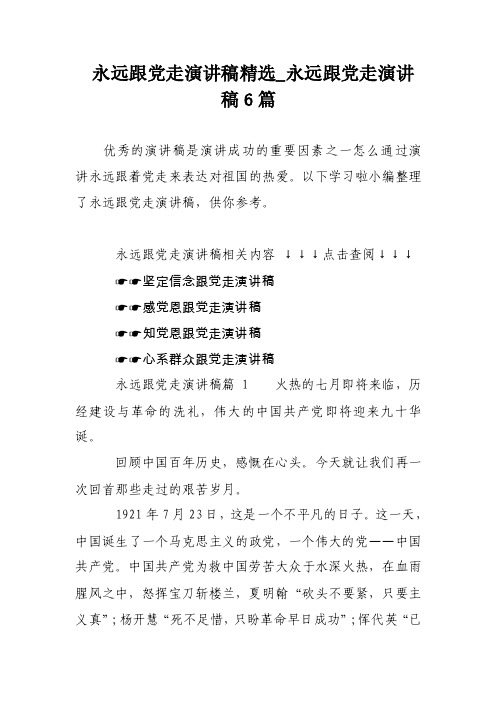 永远跟党走演讲稿精选_永远跟党走演讲稿6篇

优秀的演讲稿是演讲成功的重要因素之一怎么通过演讲永远跟着党走来表达对祖国的热爱。以下学习啦小编整理了永远跟党走演讲稿，供你参考。

永远跟党走演讲稿相关内容 ↓↓↓点击查阅↓↓↓

☛☛坚定信念跟党走演讲稿

☛☛感党恩跟党走演讲稿

☛☛知党恩跟党走演讲稿

☛☛心系群众跟党走演讲稿

永远跟党走演讲稿篇 1　　火热的七月即将来临，历经建设与革命的洗礼，伟大的中国共产党即将迎来九十华诞。

回顾中国百年历史，感慨在心头。今天就让我们再一次回首那些走过的艰苦岁月。

1921 年 7 月 23 日，这是一个不平凡的日子。这一天，中国诞生了一个马克思主义的政党，一个伟大的党——中国共产党。中国共产党为救中国劳苦大众于水深火热，在血雨腥风之中，怒挥宝刀斩楼兰，夏明翰“砍头不要紧，只要主义真”；杨开慧“死不足惜，只盼革命早日成功”；恽代英“已